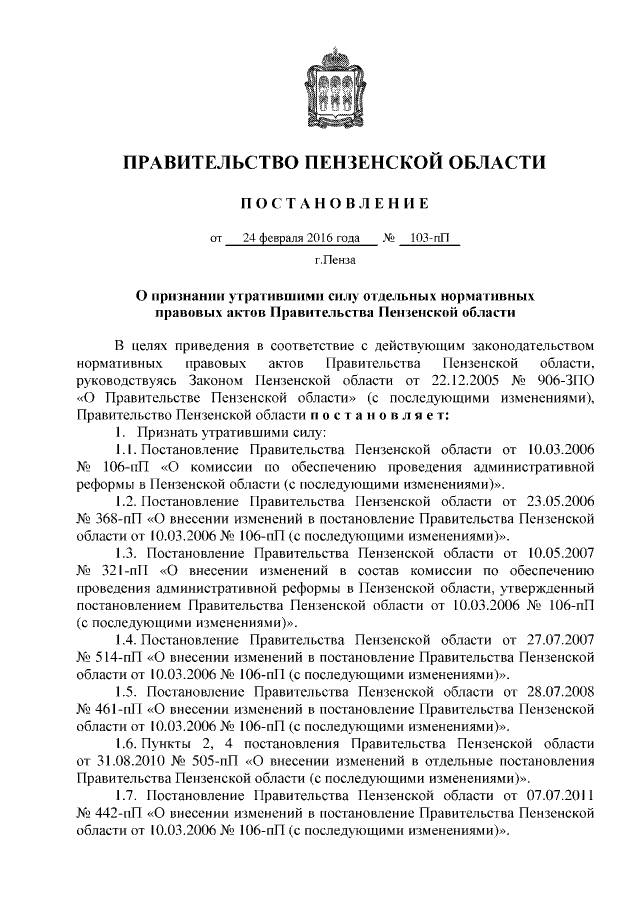 ПРАВИТЕЛЬСТВО ПЕНЗЕНСКОЙ ОБЛАСТИ

ПОСТАНОВЛЕНИЕ

от 24 февраля 2016 года № 103-пП

г.Пенза

О признании утратившими силу отдельных нормативных правовых актов Правительства Пензенской области

В целях приведения в соответствие с действующим законодательством нормативных правовых актов Правительства Пензенской области, руководствуясь Законом Пензенской области от 22.12.2005 № 906-ЗПО «О Правительстве Пензенской области» (с последующими изменениями), Правительство Пензенской области постановляет:

1. Признать утратившими силу:

1.1. Постановление Правительства Пензенской области от 10.03.2006 № 106-пП «О комиссии по обеспечению проведения административной реформы в Пензенской области (с последующими изменениями)».

1.2. Постановление Правительства Пензенской области от 23.05.2006 № 368-пП «О внесении изменений в постановление Правительства Пензенской области от 10.03.2006 № 106-пП (с последующими изменениями)».

1.3. Постановление Правительства Пензенской области от 10.05.2007 № 321-пП «О внесении изменений в состав комиссии по обеспечению проведения административной реформы в Пензенской области, утвержденный постановлением Правительства Пензенской области от 10.03.2006 № 106-пП (с последующими изменениями)».

1.4. Постановление Правительства Пензенской области от 27.07.2007 № 514-пП «О внесении изменений в постановление Правительства Пензенской области от 10.03.2006 № 106-пП (с последующими изменениями)».

1.5. Постановление Правительства Пензенской области от 28.07.2008 № 461-пП «О внесении изменений в постановление Правительства Пензенской области от 10.03.2006 № 106-пП (с последующими изменениями)».

1.6. Пункты 2, 4 постановления Правительства Пензенской области от 31.08.2010 № 505-пП «О внесении изменений в отдельные постановления Правительства Пензенской области (с последующими изменениями)».

1.7. Постановление Правительства Пензенской области от 07.07.2011 № 442-пП «О внесении изменений в постановление Правительства Пензенской области от 10.03.2006 № 106-пП (с последующими изменениями)».